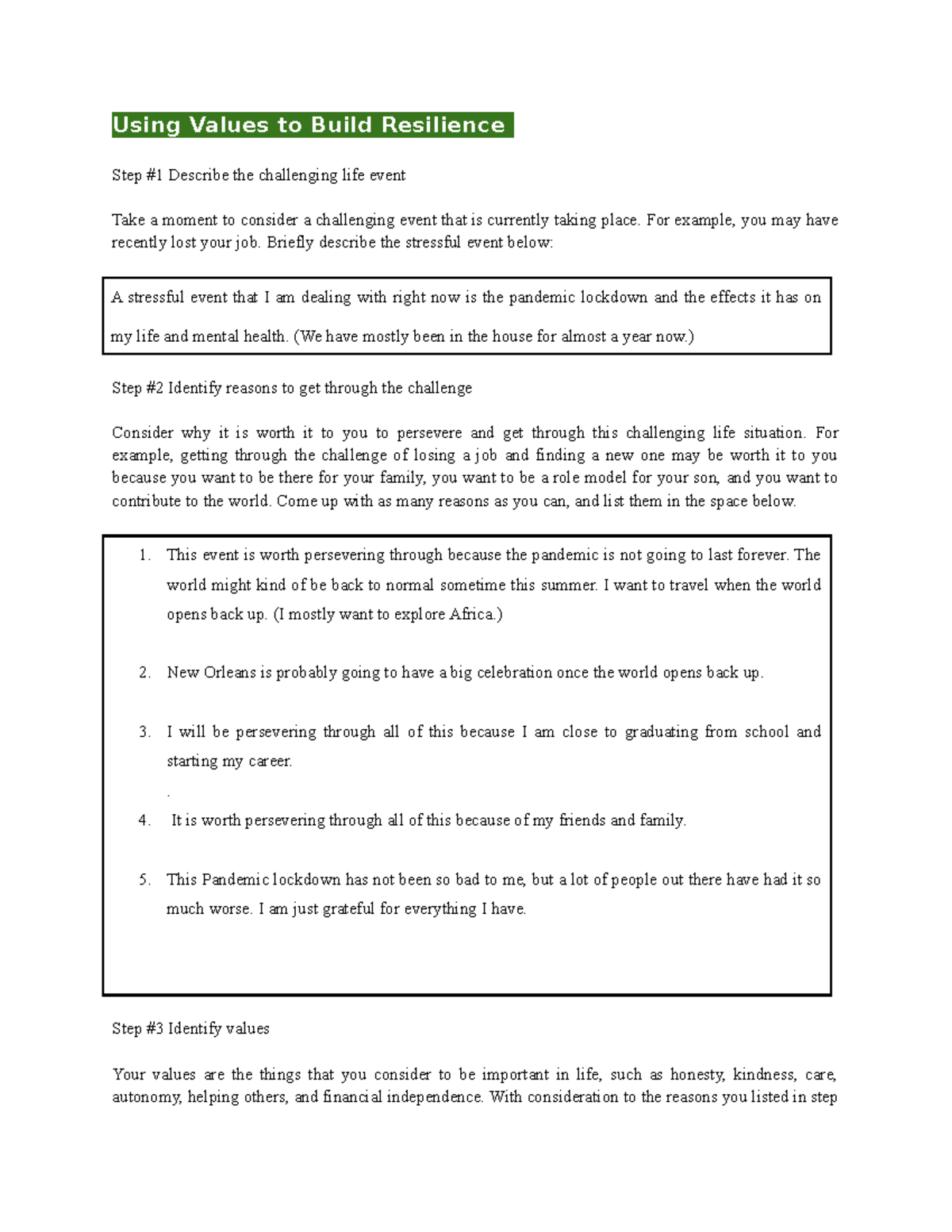 Using Values to Build Resilience

Step #1 Describe the challenging life event

Take a moment to consider a challenging event that is currently taking place. For example, you may have recently lost your job. Briefly describe the stressful event below:

A stressful event that I am dealing with right now is the pandemic lockdown and the effects it has on my life and mental health. (We have mostly been in the house for almost a year now.)

Step #2 Identify reasons to get through the challenge

Consider why it is worth it to you to persevere and get through this challenging life situation. For example, getting through the challenge of losing a job and finding a new one may be worth it to you because you want to be there for your family, you want to be a role model for your son, and you want to contribute to the world. Come up with as many reasons as you can, and list them in the space below.

1. This event is worth persevering through because the pandemic is not going to last forever. The world might kind of be back to normal sometime this summer. I want to travel when the world opens back up. (I mostly want to explore Africa.)

2. New Orleans is probably going to have a big celebration once the world opens back up.

3. I will be persevering through all of this because I am close to graduating from school and starting my career.

.

4. It is worth persevering through all of this because of my friends and family.

5. This Pandemic lockdown has not been so bad to me, but a lot of people out there have had it so much worse. I am just grateful for everything I have.

Step #3 Identify values

Your values are the things that you consider to be important in life, such as honesty, kindness, care, autonomy, helping others, and financial independence. With consideration to the reasons you listed in step